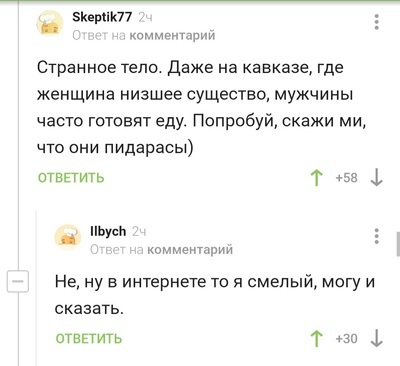 Skeptik77 2ч
Ответ на комментарий

Странное тело. Даже на кавказе, где женщина низшее существо, мужчины часто готовят еду. Попробуй, скажи ми, что они пидарасы)

ОТВЕТИТЬ

+58

Ilbych 2ч
Ответ на комментарий

Не, ну в интернете то я смелый, могу и сказать.

ОТВЕТИТЬ

+30